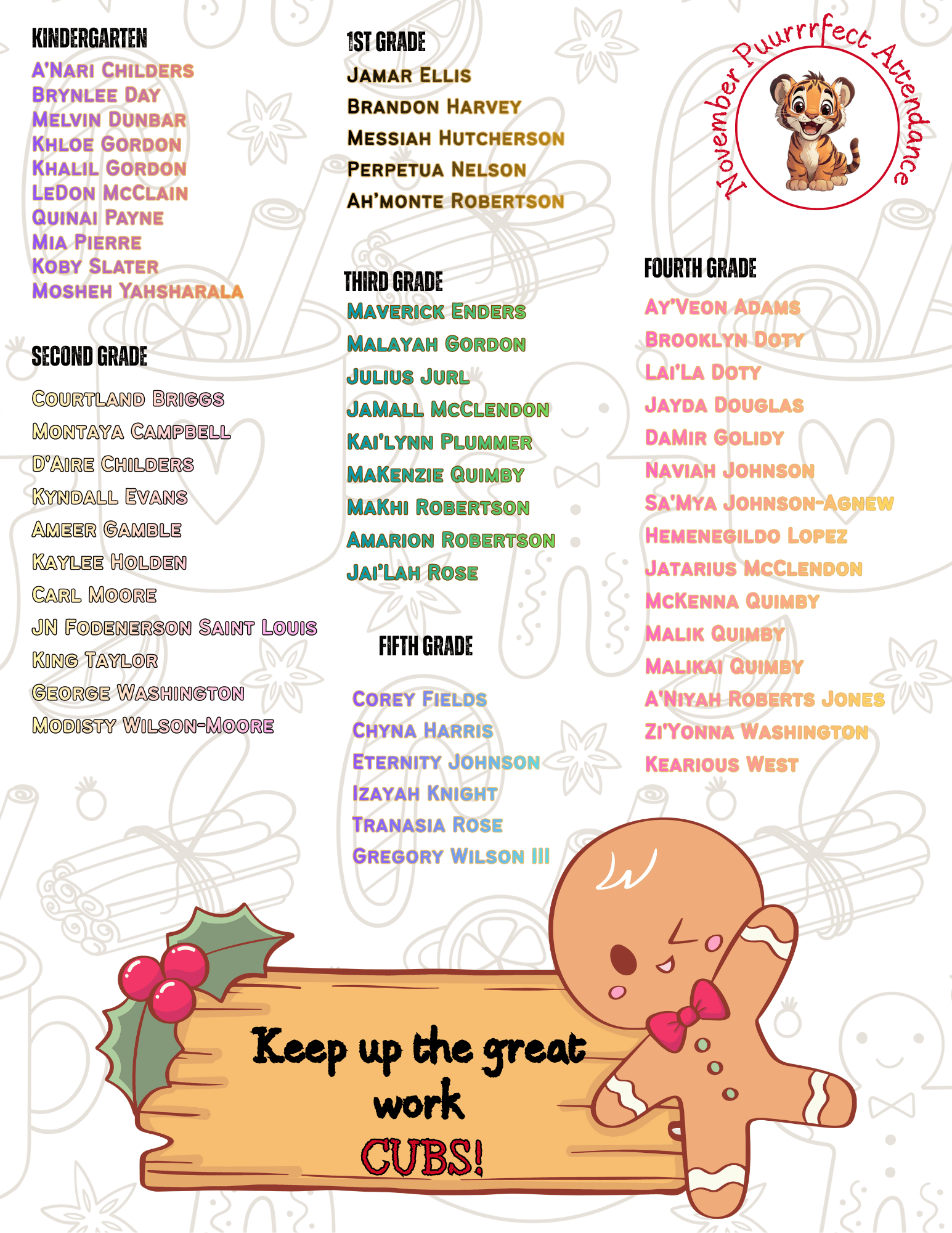 KINDERGARTEN
A'Nari Childers
Brynlee Day
Melvin Dunbar
Khloe Gordon
Khalil Gordon
LeDon McClain
Quinai Payne
Mia Pierre
Koby Slater
Mosheh Yahsharala

SECOND GRADE
Courtland Briggs
Montaya Campbell
D'Aire Childers
Kyndall Evans
Ameer Gamble
Kaylee Holden
Carl Moore
JN Fodenerson Saint Louis
King Taylor
George Washington
Modisty Wilson-Moore

1ST GRADE
Jamar Ellis
Brandon Harvey
Messiah Hutcherson
Perpetua Nelson
Ah'monte Robertson

THIRD GRADE
Maverick Enders
Malayah Gordon
Julius Jurl
JaMall McClendon
Kai'lynn Plummer
MaKenzie Quimby
MaKhi Robertson
Amarion Robertson
Jai'Lah Rose

FIFTH GRADE
Corey Fields
Chyna Harris
Eternity Johnson
Izayah Knight
Tranasia Rose
Gregory Wilson III

November Puurrrfect Attendance

FOURTH GRADE
Ay'Veon Adams
Brooklyn Doty
Lai'La Doty
Jayda Douglas
DaMir Golidy
Naviah Johnson
Sa'Mya Johnson-Agnew
Hemenegildo Lopez
Jatarius McClendon
McKenna Quimby
Malik Quimby
Malikai Quimby
A'Niyah Roberts Jones
Zi'Yonna Washington
Kearious West

Keep up the great work
CUBS!